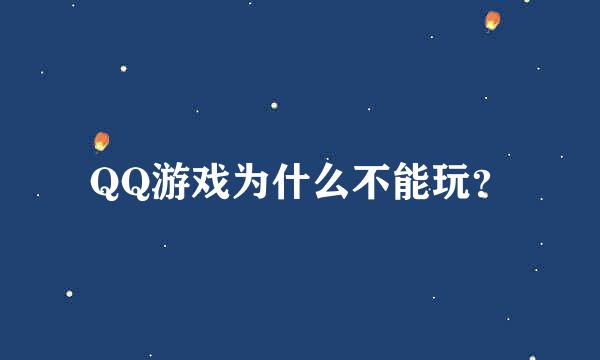 QQ游戏为什么不能玩?